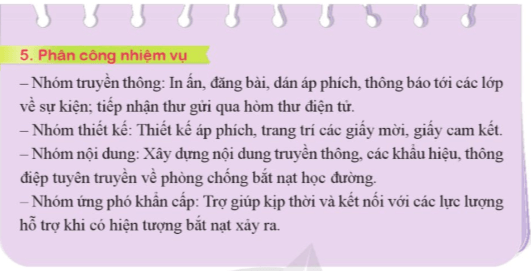 5. Phân công nhiệm vụ

– Nhóm truyền thông: In ấn, đăng bài, dán áp phích, thông báo tới các lớp về sự kiện; tiếp nhận thư gửi qua hòm thư điện tử.
– Nhóm thiết kế: Thiết kế áp phích, trang trí các giấy mời, giấy cam kết.
– Nhóm nội dung: Xây dựng nội dung truyền thông, các khẩu hiệu, thông điệp tuyên truyền về phòng chống bắt nạt học đường.
– Nhóm ứng phó khẩn cấp: Trợ giúp kịp thời và kết nối với các lực lượng hỗ trợ khi có hiện tượng bắt nạt xảy ra.